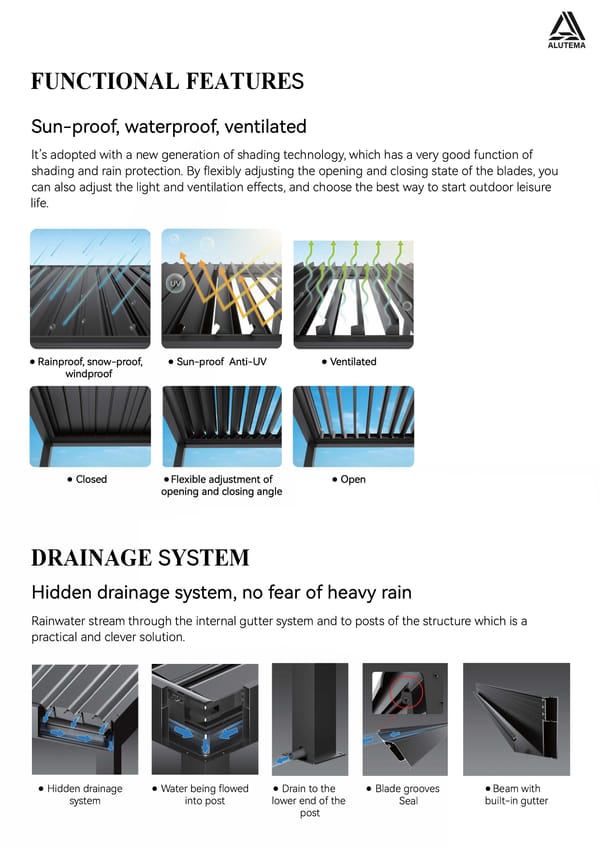 ALUTEMA

FUNCTIONAL FEATURES

Sun-proof, waterproof, ventilated

It's adopted with a new generation of shading technology, which has a very good function of shading and rain protection. By flexibly adjusting the opening and closing state of the blades, you can also adjust the light and ventilation effects, and choose the best way to start outdoor leisure life.

UV

• Rainproof, snow-proof, windproof

• Sun-proof Anti-UV

• Ventilated

• Closed

• Flexible adjustment of opening and closing angle

• Open

DRAINAGE SYSTEM

Hidden drainage system, no fear of heavy rain

Rainwater stream through the internal gutter system and to posts of the structure which is a practical and clever solution.

• Hidden drainage system

• Water being flowed into post

• Drain to the lower end of the post

• Blade grooves Seal

• Beam with built-in gutter